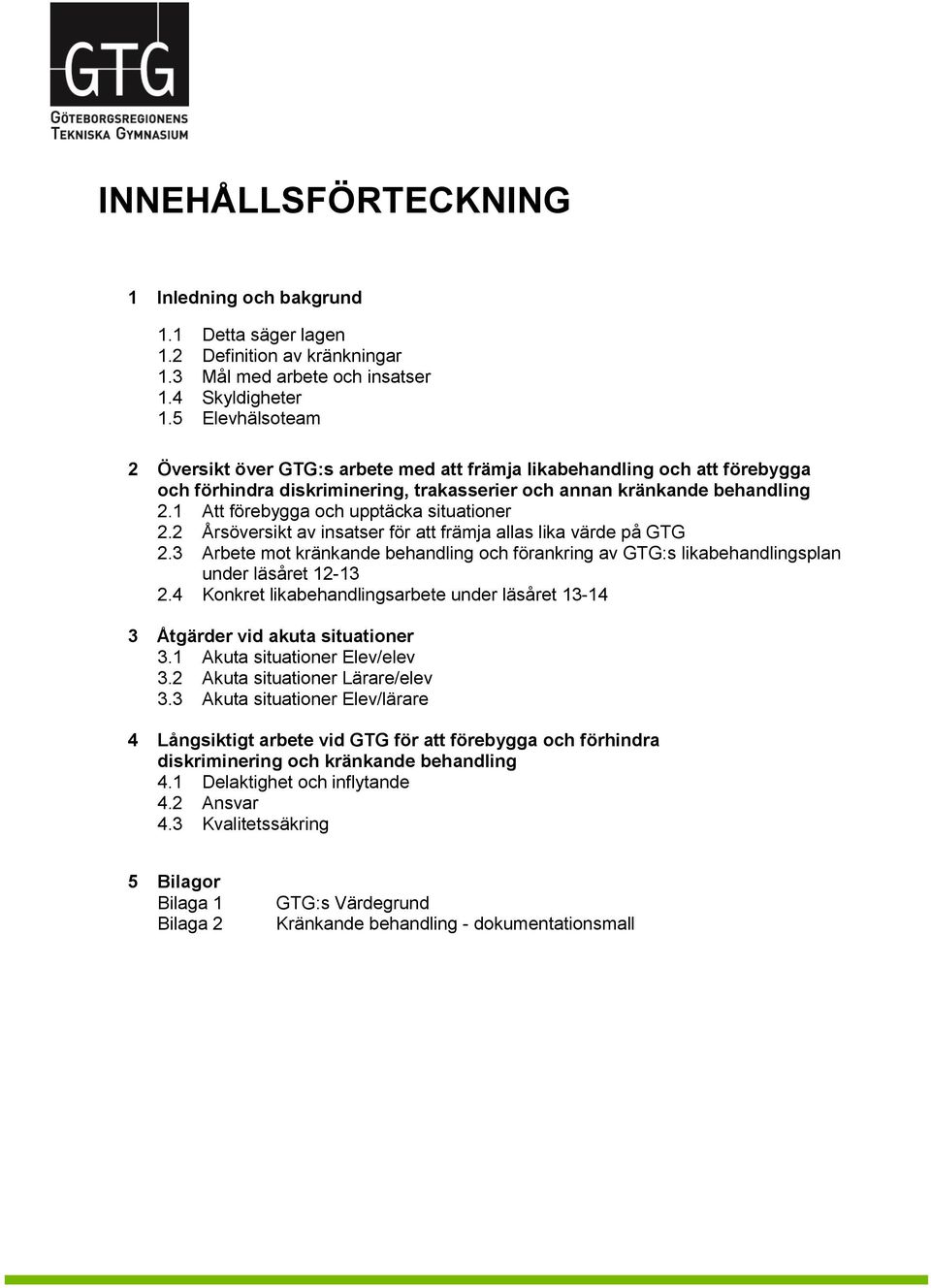 GTG
GÖTEBORGSREGIONENS
TEKNISKA GYMNASIUM

INNEHÅLLSFÖRTECKNING

1 Inledning och bakgrund
1.1 Detta säger lagen
1.2 Definition av kränkningar
1.3 Mål med arbete och insatser
1.4 Skyldigheter
1.5 Elevhälsoteam

2 Översikt över GTG:s arbete med att främja likabehandling och att förebygga och förhindra diskriminering, trakasserier och annan kränkande behandling
2.1 Att förebygga och upptäcka situationer
2.2 Årsöversikt av insatser för att främja allas lika värde på GTG
2.3 Arbete mot kränkande behandling och förankring av GTG:s likabehandlingsplan under läsåret 12-13
2.4 Konkret likabehandlingsarbete under läsåret 13-14

3 Åtgärder vid akuta situationer
3.1 Akuta situationer Elev/elev
3.2 Akuta situationer Lärare/elev
3.3 Akuta situationer Elev/lärare

4 Långsiktigt arbete vid GTG för att förebygga och förhindra diskriminering och kränkande behandling
4.1 Delaktighet och inflytande
4.2 Ansvar
4.3 Kvalitetssäkring

5 Bilagor
Bilaga 1 GTG:s Värdegrund
Bilaga 2 Kränkande behandling - dokumentationsmall